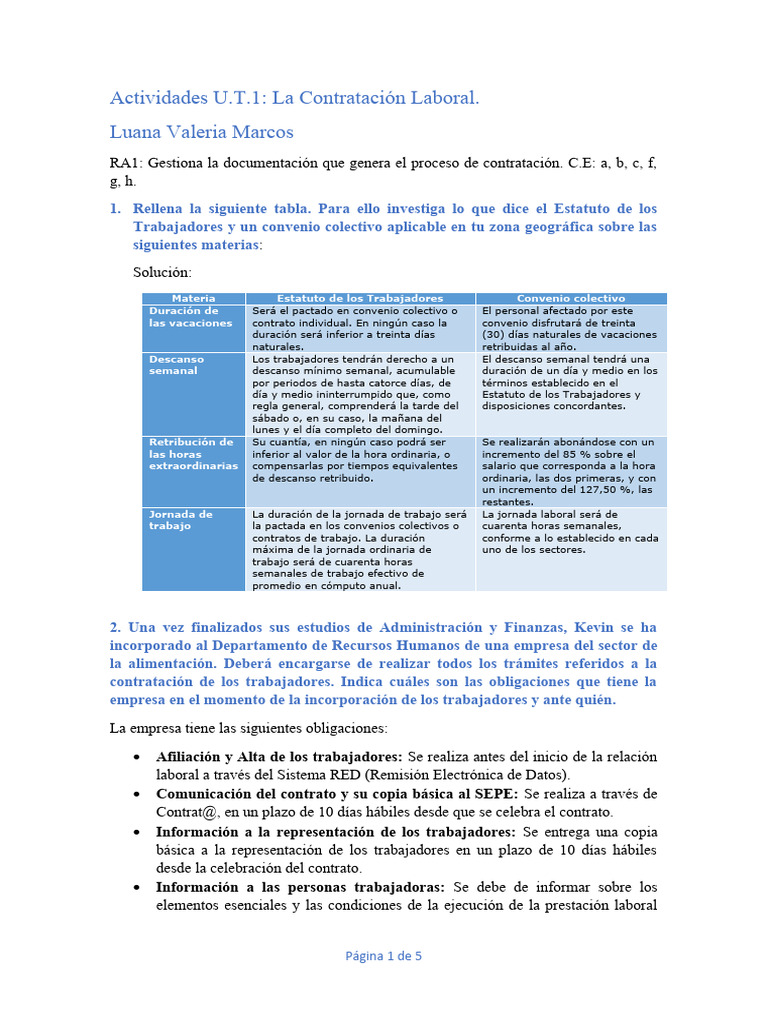 Actividades U.T.1: La Contratación Laboral.

Luana Valeria Marcos

RA1: Gestiona la documentación que genera el proceso de contratación. C.E: a, b, c, f, g, h.

1. Rellena la siguiente tabla. Para ello investiga lo que dice el Estatuto de los Trabajadores y un convenio colectivo aplicable en tu zona geográfica sobre las siguientes materias:

Solución:

| Materia | Estatuto de los Trabajadores | Convenio colectivo |
|---|---|---|
| Duración de las vacaciones | Será el pactado en convenio colectivo o contrato individual. En ningún caso la duración será inferior a treinta días naturales. | El personal afectado por este convenio disfrutará de treinta (30) días naturales de vacaciones retribuidas al año. |
| Descanso semanal | Los trabajadores tendrán derecho a un descanso mínimo semanal, acumulable por periodos de hasta catorce días, de día y medio ininterrumpido que, como regla general, comprenderá la tarde del sábado o, en su caso, la mañana del lunes y el día completo del domingo. | El descanso semanal tendrá una duración de un día y medio en los términos establecido en el Estatuto de los Trabajadores y disposiciones concordantes. |
| Retribución de las horas extraordinarias | Su cuantía, en ningún caso podrá ser inferior al valor de la hora ordinaria, o compensarlas por tiempos equivalentes de descanso retribuido. | Se realizarán abonándose con un incremento del 85 % sobre el salario que corresponda a la hora ordinaria, las dos primeras, y con un incremento del 127,50 %, las restantes. |
| Jornada de trabajo | La duración de la jornada de trabajo será la pactada en los convenios colectivos o contratos de trabajo. La duración máxima de la jornada ordinaria de trabajo será de cuarenta horas semanales de trabajo efectivo de promedio en cómputo anual. | La jornada laboral será de cuarenta horas semanales, conforme a lo establecido en cada uno de los sectores. |

2. Una vez finalizados sus estudios de Administración y Finanzas, Kevin se ha incorporado al Departamento de Recursos Humanos de una empresa del sector de la alimentación. Deberá encargarse de realizar todos los trámites referidos a la contratación de los trabajadores. Indica cuáles son las obligaciones que tiene la empresa en el momento de la incorporación de los trabajadores y ante quién.

La empresa tiene las siguientes obligaciones:

• Afiliación y Alta de los trabajadores: Se realiza antes del inicio de la relación laboral a través del Sistema RED (Remisión Electrónica de Datos).
• Comunicación del contrato y su copia básica al SEPE: Se realiza a través de Contrat@, en un plazo de 10 días hábiles desde que se celebra el contrato.
• Información a la representación de los trabajadores: Se entrega una copia básica a la representación de los trabajadores en un plazo de 10 días hábiles desde la celebración del contrato.
• Información a las personas trabajadoras: Se debe de informar sobre los elementos esenciales y las condiciones de la ejecución de la prestación laboral

Página 1 de 5